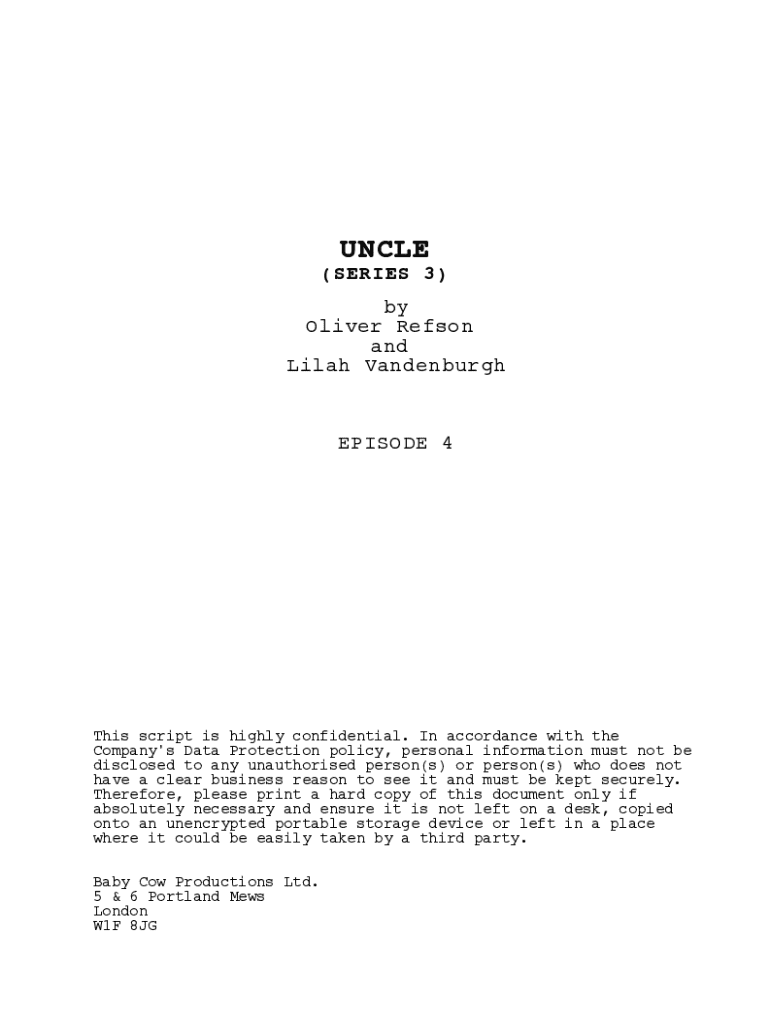 UNCLE
(SERIES 3)

by
Oliver Refson
and
Lilah Vandenburgh

EPISODE 4

This script is highly confidential. In accordance with the Company's Data Protection policy, personal information must not be disclosed to any unauthorised person(s) or person(s) who does not have a clear business reason to see it and must be kept securely. Therefore, please print a hard copy of this document only if absolutely necessary and ensure it is not left on a desk, copied onto an unencrypted portable storage device or left in a place where it could be easily taken by a third party.

Baby Cow Productions Ltd.
5 & 6 Portland Mews
London
W1F 8JG